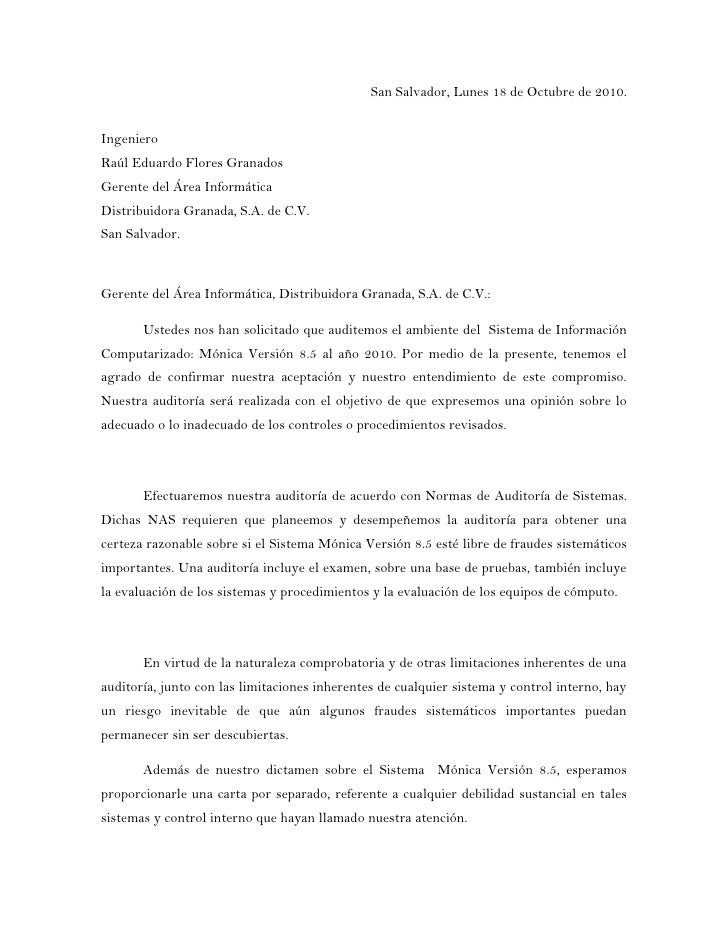 San Salvador, Lunes 18 de Octubre de 2010.

Ingeniero
Raúl Eduardo Flores Granados
Gerente del Área Informática
Distribuidora Granada, S.A. de C.V.
San Salvador.

Gerente del Área Informática, Distribuidora Granada, S.A. de C.V.:

Ustedes nos han solicitado que auditemos el ambiente del Sistema de Información Computarizado: Mónica Versión 8.5 al año 2010. Por medio de la presente, tenemos el agrado de confirmar nuestra aceptación y nuestro entendimiento de este compromiso. Nuestra auditoría será realizada con el objetivo de que expresemos una opinión sobre lo adecuado o lo inadecuado de los controles o procedimientos revisados.

Efectuaremos nuestra auditoría de acuerdo con Normas de Auditoría de Sistemas. Dichas NAS requieren que planeemos y desempeñemos la auditoría para obtener una certeza razonable sobre si el Sistema Mónica Versión 8.5 esté libre de fraudes sistemáticos importantes. Una auditoría incluye el examen, sobre una base de pruebas, también incluye la evaluación de los sistemas y procedimientos y la evaluación de los equipos de cómputo.

En virtud de la naturaleza comprobatoria y de otras limitaciones inherentes de una auditoría, junto con las limitaciones inherentes de cualquier sistema y control interno, hay un riesgo inevitable de que aún algunos fraudes sistemáticos importantes puedan permanecer sin ser descubiertas.

Además de nuestro dictamen sobre el Sistema Mónica Versión 8.5, esperamos proporcionarle una carta por separado, referente a cualquier debilidad sustancial en tales sistemas y control interno que hayan llamado nuestra atención.